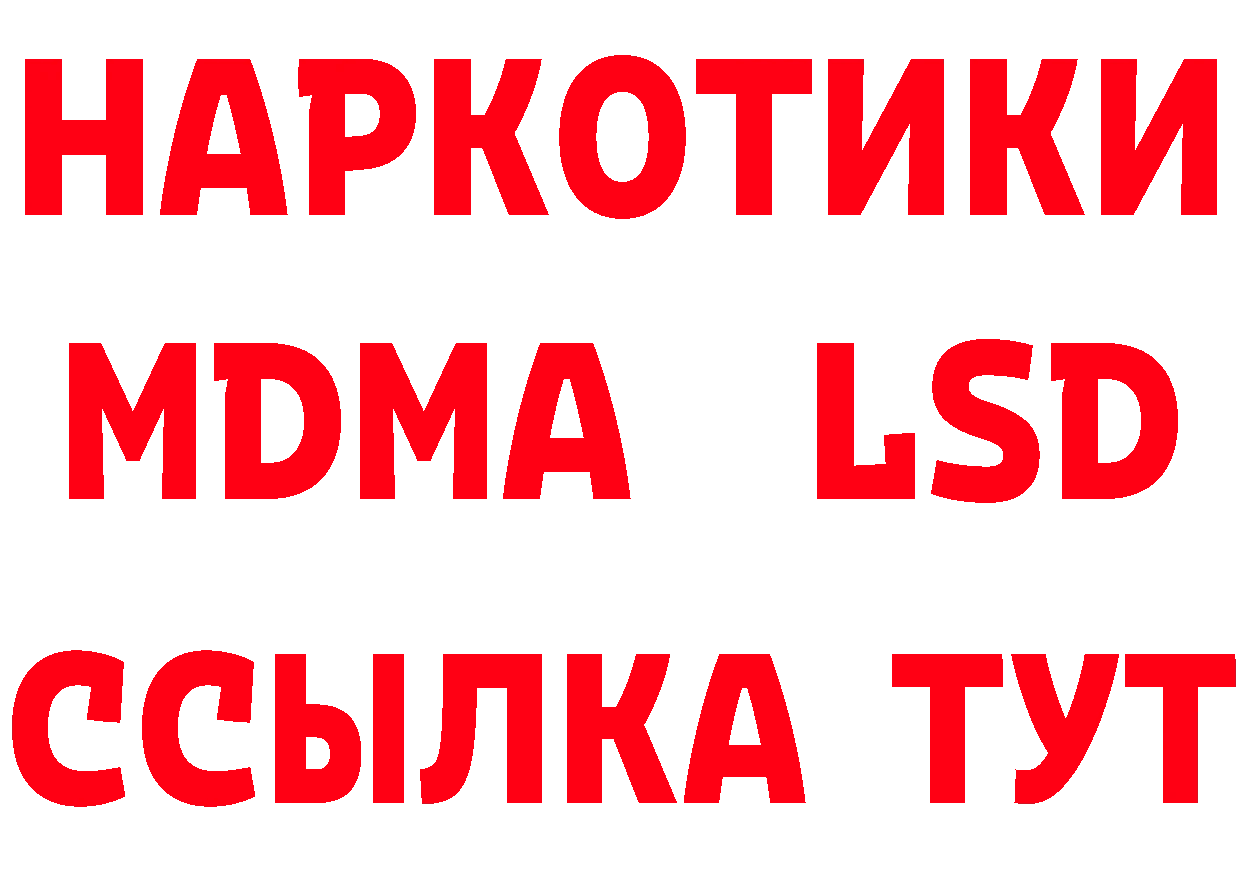 НАРКОТИКИ
MDMA LSD
ССЫЛКА ТУТ